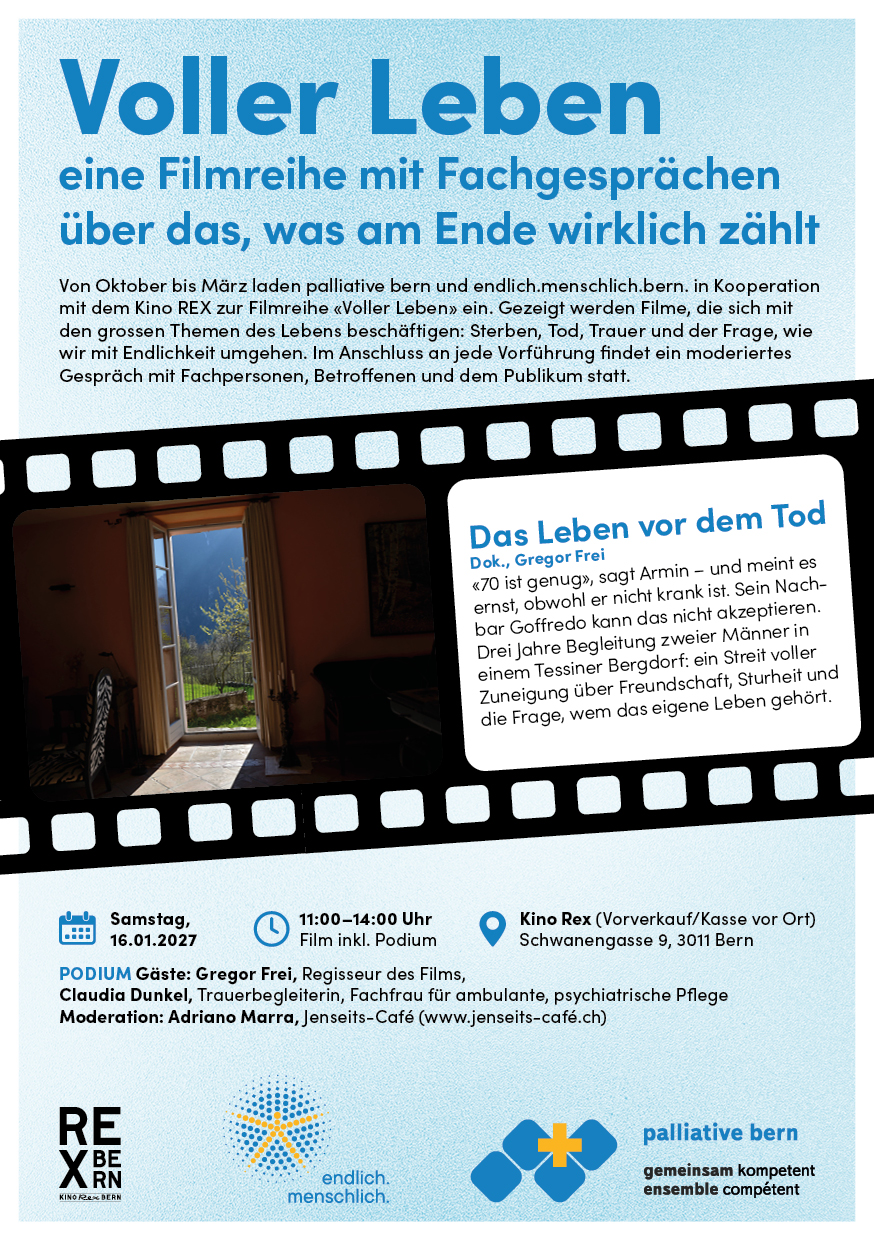 Voller Leben
eine Filmreihe mit Fachgesprächen über das, was am Ende wirklich zählt

Von Oktober bis März laden palliative bern und endlich.menschlich.bern. in Kooperation mit dem Kino REX zur Filmreihe «Voller Leben» ein. Gezeigt werden Filme, die sich mit den grossen Themen des Lebens beschäftigen: Sterben, Tod, Trauer und der Frage, wie wir mit Endlichkeit umgehen. Im Anschluss an jede Vorführung findet ein moderiertes Gespräch mit Fachpersonen, Betroffenen und dem Publikum statt.

Das Leben vor dem Tod
Dok., Gregor Frei
«70 ist genug», sagt Armin – und meint es ernst, obwohl er nicht krank ist. Sein Nachbar Goffredo kann das nicht akzeptieren. Drei Jahre Begleitung zweier Männer in einem Tessiner Bergdorf: ein Streit voller Zuneigung über Freundschaft, Sturheit und die Frage, wem das eigene Leben gehört.

Samstag, 16.01.2027

11:00–14:00 Uhr
Film inkl. Podium

Kino Rex (Vorverkauf/Kasse vor Ort)
Schwanengasse 9, 3011 Bern

PODIUM Gäste: Gregor Frei, Regisseur des Films,
Claudia Dunkel, Trauerbegleiterin, Fachfrau für ambulante, psychiatrische Pflege
Moderation: Adriano Marra, Jenseits-Café (www.jenseits-café.ch)

REX BERN
KINO Rex BERN

endlich. menschlich.

palliative bern
gemeinsam kompetent
ensemble compétent